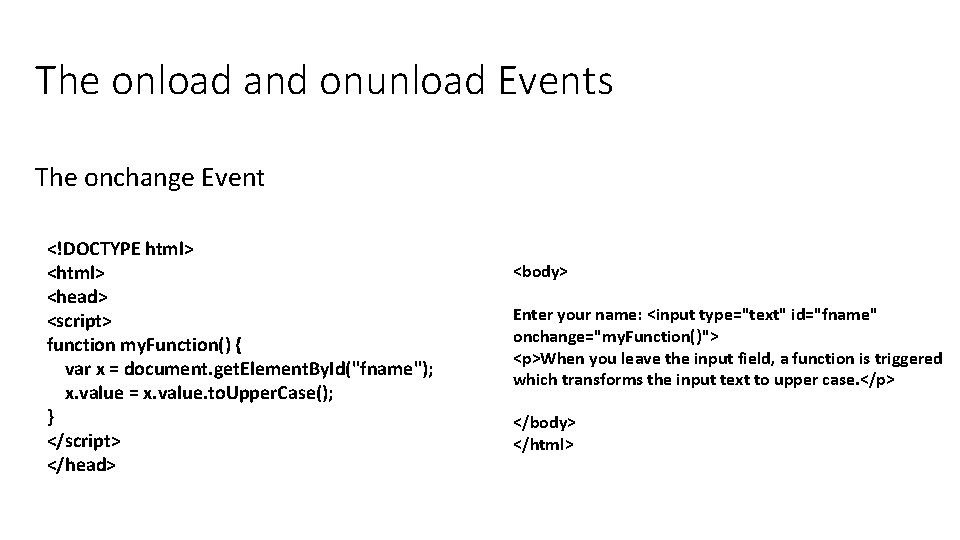 The onload and onunload Events

The onchange Event

<!DOCTYPE html>
<html>
<head>
<script>
function myFunction() {
var x = document.getElementById("fname");
x.value = x.value.toUpperCase();
}
</script>
</head>

<body>

Enter your name: <input type="text" id="fname" onchange="myFunction()">
<p>When you leave the input field, a function is triggered which transforms the input text to upper case.</p>

</body>
</html>